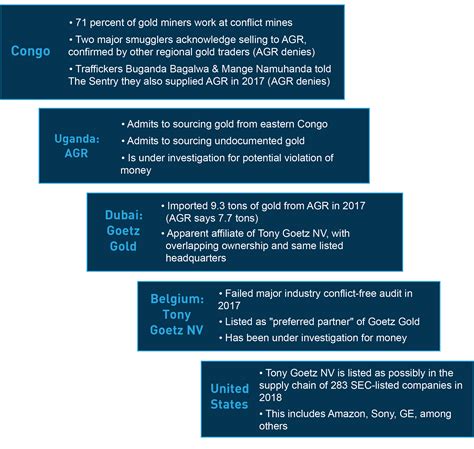 Congo

• 71 percent of gold miners work at conflict mines

• Two major smugglers acknowledge selling to AGR, confirmed by other regional gold traders (AGR denies)

• Traffickers Buganda Bagalwa & Mange Namuhanda told The Sentry they also supplied AGR in 2017 (AGR denies)

Uganda: AGR

• Admits to sourcing gold from eastern Congo

• Admits to sourcing undocumented gold

• Is under investigation for potential violation of money

Dubai: Goetz Gold

• Imported 9.3 tons of gold from AGR in 2017 (AGR says 7.7 tons)

• Apparent affiliate of Tony Goetz NV, with overlapping ownership and same listed headquarters

Belgium: Tony Goetz NV

• Failed major industry conflict-free audit in 2017

• Listed as "preferred partner" of Goetz Gold

• Has been under investigation for money

United States

• Tony Goetz NV is listed as possibly in the supply chain of 283 SEC-listed companies in 2018

• This includes Amazon, Sony, GE, among others